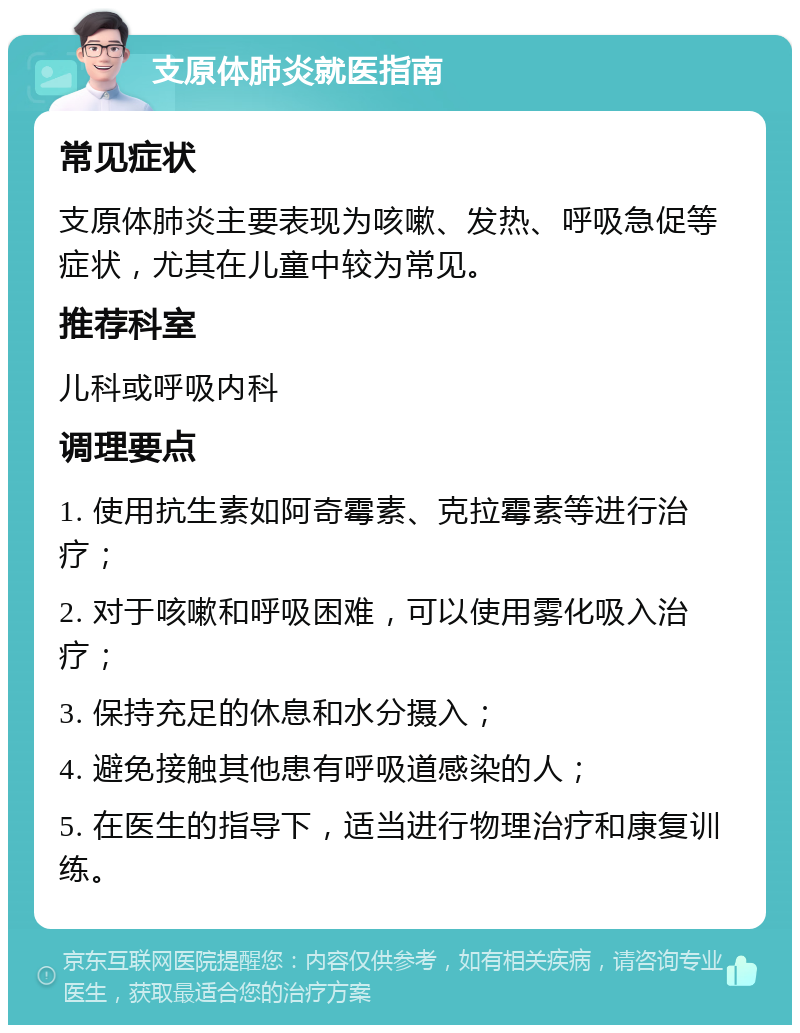 支原体肺炎就医指南

常见症状

支原体肺炎主要表现为咳嗽、发热、呼吸急促等症状，尤其在儿童中较为常见。

推荐科室

儿科或呼吸内科

调理要点

1. 使用抗生素如阿奇霉素、克拉霉素等进行治疗；

2. 对于咳嗽和呼吸困难，可以使用雾化吸入治疗；

3. 保持充足的休息和水分摄入；

4. 避免接触其他患有呼吸道感染的人；

5. 在医生的指导下，适当进行物理治疗和康复训练。

京东互联网医院提醒您：内容仅供参考，如有相关疾病，请咨询专业医生，获取最适合您的治疗方案